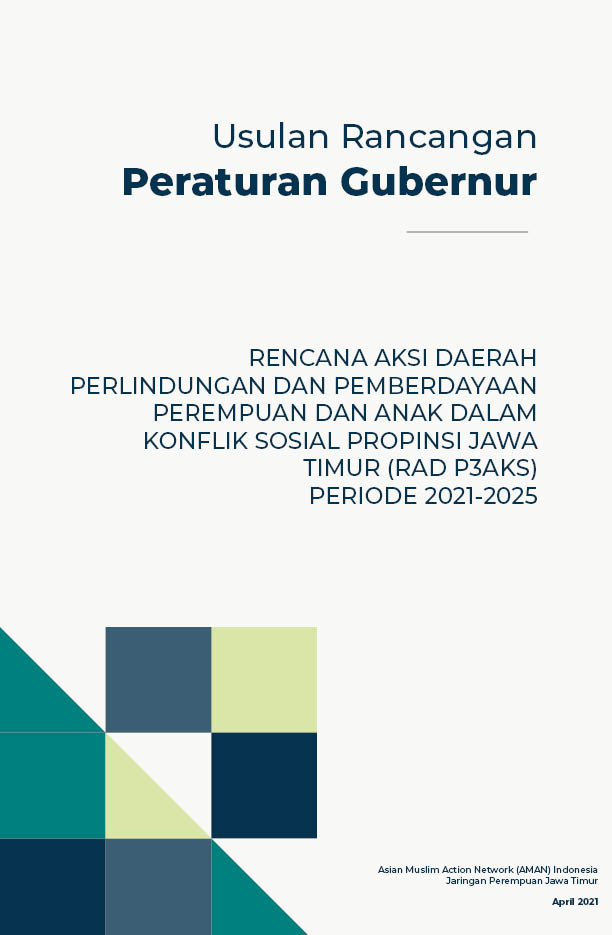 Usulan Rancangan
Peraturan Gubernur

RENCANA AKSI DAERAH PERLINDUNGAN DAN PEMBERDAYAAN PEREMPUAN DAN ANAK DALAM KONFLIK SOSIAL PROPINSI JAWA TIMUR (RAD P3AKS) PERIODE 2021-2025

Asian Muslim Action Network (AMAN) Indonesia
Jaringan Perempuan Jawa Timur

April 2021